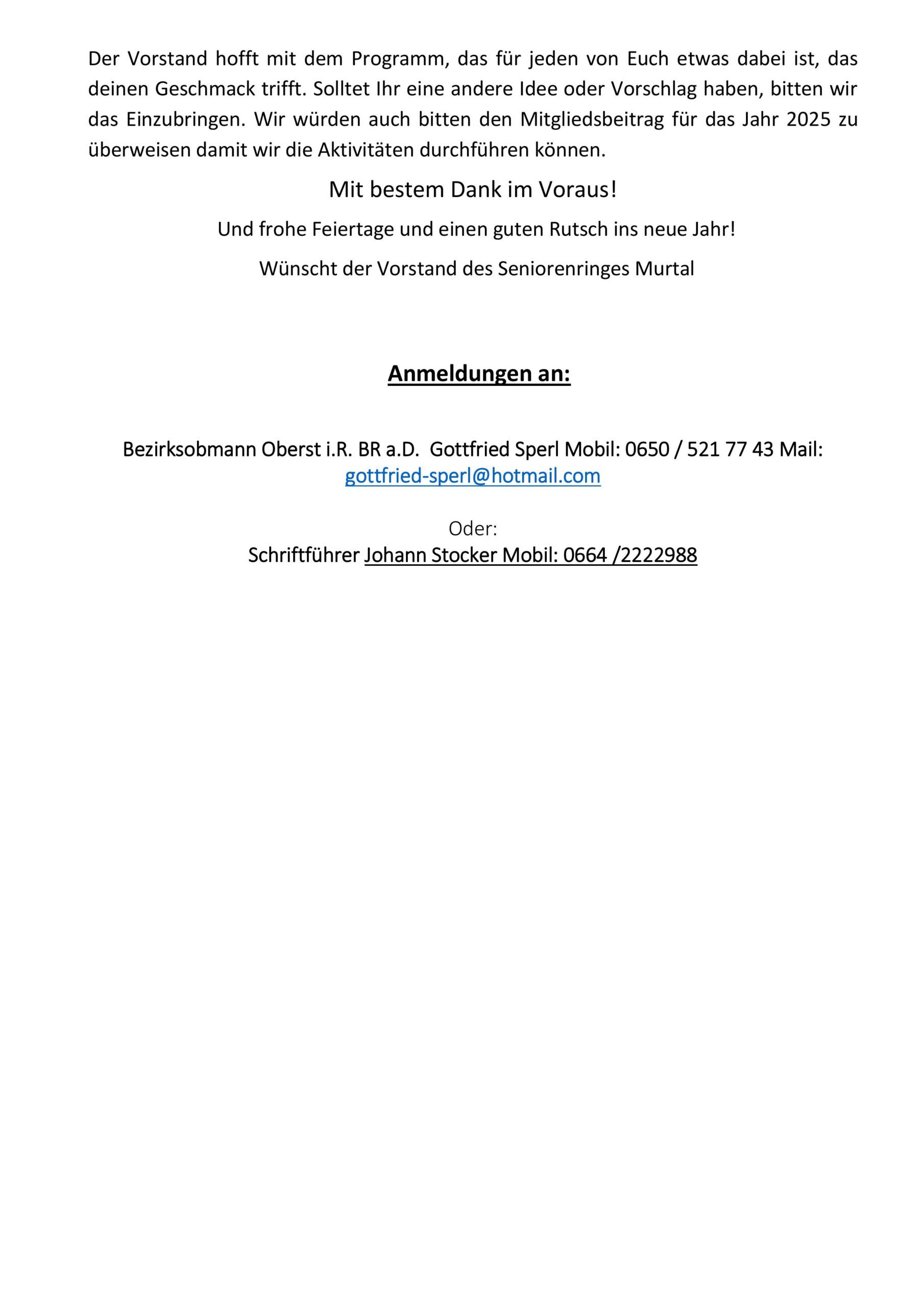 Der Vorstand hofft mit dem Programm, das für jeden von Euch etwas dabei ist, das deinen Geschmack trifft. Solltet Ihr eine andere Idee oder Vorschlag haben, bitten wir das Einzubringen. Wir würden auch bitten den Mitgliedsbeitrag für das Jahr 2025 zu überweisen damit wir die Aktivitäten durchführen können.

Mit bestem Dank im Voraus!

Und frohe Feiertage und einen guten Rutsch ins neue Jahr!

Wünscht der Vorstand des Seniorenringes Murtal

Anmeldungen an:

Bezirksobmann Oberst i.R. BR a.D. Gottfried Sperl Mobil: 0650 / 521 77 43 Mail: gottfried-sperl@hotmail.com

Oder:
Schriftführer Johann Stocker Mobil: 0664 /2222988